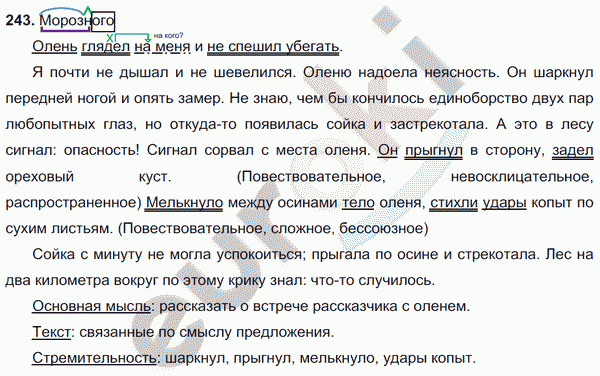 243. Морозного

на кого?

Олень глядел на меня и не спешил убегать.

Я почти не дышал и не шевелился. Оленю надоела неясность. Он шаркнул передней ногой и опять замер. Не знаю, чем бы кончилось единоборство двух пар любопытных глаз, но откуда-то появилась сойка и застрекотала. А это в лесу сигнал: опасность! Сигнал сорвал с места оленя. Он прыгнул в сторону, задел ореховый куст. (Повествовательное, невосклицательное, распространенное) Мелькнуло между осинами тело оленя, стихли удары копыт по сухим листьям. (Повествовательное, сложное, бессоюзное)

Сойка с минуту не могла успокоиться; прыгала по осине и стрекотала. Лес на два километра вокруг по этому крику знал: что-то случилось.

Основная мысль: рассказать о встрече рассказчика с оленем.

Текст: связанные по смыслу предложения.

Стремительность: шаркнул, прыгнул, мелькнуло, удары копыт.

euroki